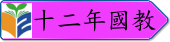 十二年國教